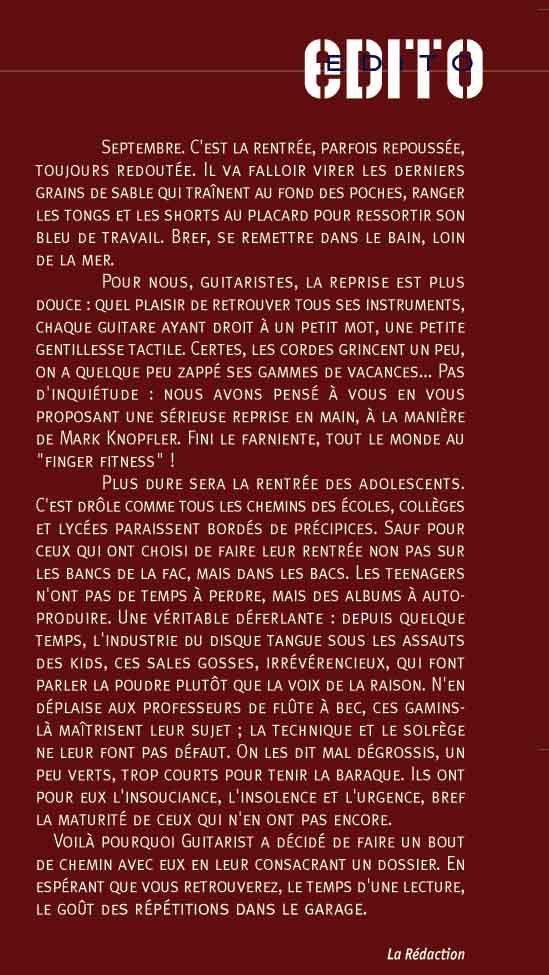 EDITO

Septembre. C'est la rentrée, parfois repoussée, toujours redoutée. Il va falloir virer les derniers grains de sable qui traînent au fond des poches, ranger les tongs et les shorts au placard pour ressortir son bleu de travail. Bref, se remettre dans le bain, loin de la mer.

Pour nous, guitaristes, la reprise est plus douce : quel plaisir de retrouver tous ses instruments, chaque guitare ayant droit à un petit mot, une petite gentillesse tactile. Certes, les cordes grincent un peu, on a quelque peu zappé ses gammes de vacances... Pas d'inquiétude : nous avons pensé à vous en vous proposant une sérieuse reprise en main, à la manière de Mark Knopfler. Fini le farniente, tout le monde au "finger fitness" !

Plus dure sera la rentrée des adolescents. C'est drôle comme tous les chemins des écoles, collèges et lycées paraissent bordés de précipices. Sauf pour ceux qui ont choisi de faire leur rentrée non pas sur les bancs de la fac, mais dans les bacs. Les teenagers n'ont pas de temps à perdre, mais des albums à autoproduire. Une véritable déferlante : depuis quelque temps, l'industrie du disque tangue sous les assauts des kids, ces sales gosses, irrévérencieux, qui font parler la poudre plutôt que la voix de la raison. N'en déplaise aux professeurs de flûte à bec, ces gamins-là maîtrisent leur sujet ; la technique et le solfège ne leur font pas défaut. On les dit mal dégrossis, un peu verts, trop courts pour tenir la baraque. Ils ont pour eux l'insouciance, l'insolence et l'urgence, bref la maturité de ceux qui n'en ont pas encore.

Voilà pourquoi Guitarist a décidé de faire un bout de chemin avec eux en leur consacrant un dossier. En espérant que vous retrouverez, le temps d'une lecture, le goût des répétitions dans le garage.

La Rédaction